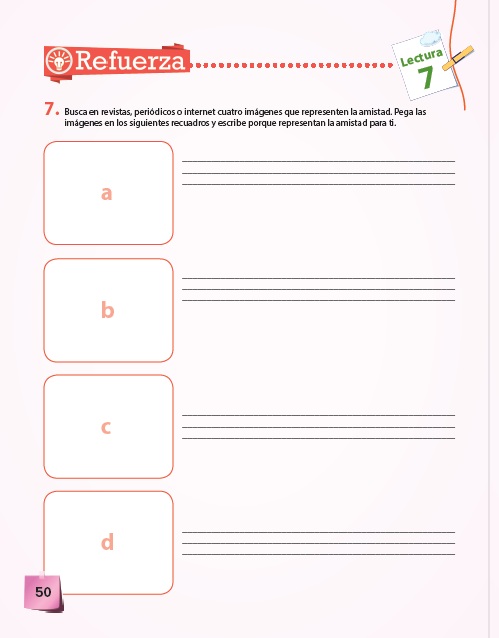 Refuerza

Lectura 7

7. Busca en revistas, periódicos o internet cuatro imágenes que representen la amistad. Pega las imágenes en los siguientes recuadros y escribe porque representan la amistad para ti.

a

b

c

d

50